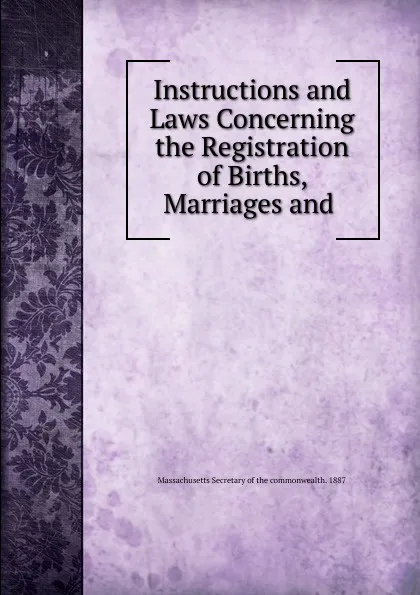 Instructions and Laws Concerning the Registration of Births, Marriages and

Massachusetts Secretary of the commonwealth. 1887